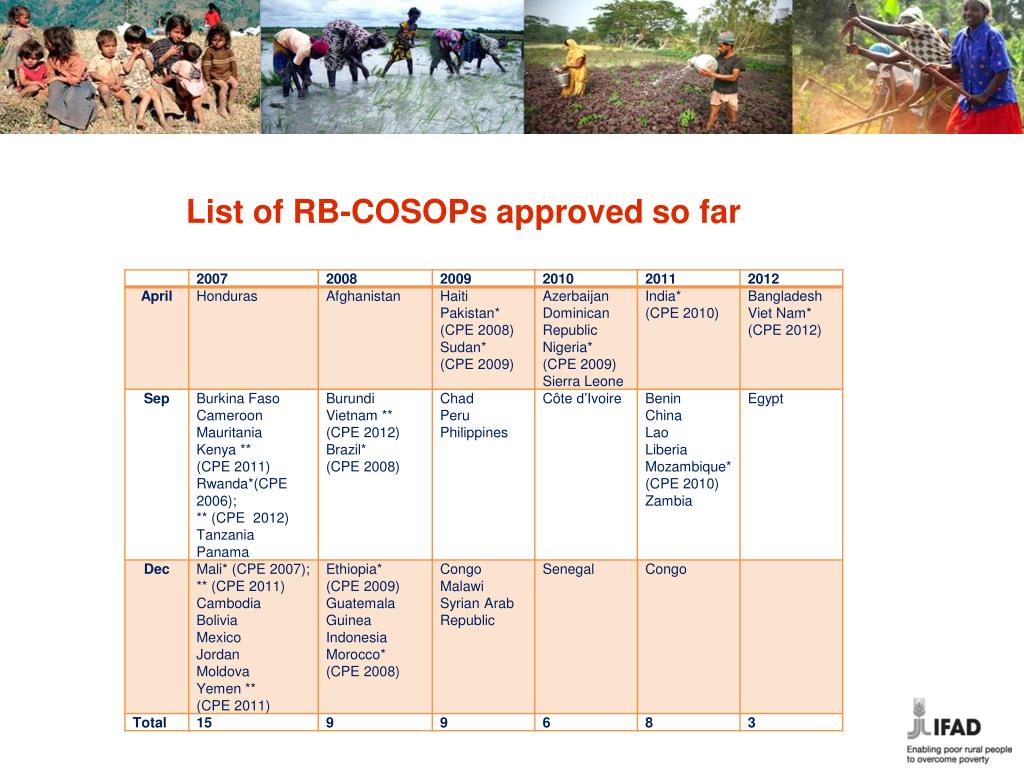 List of RB-COSOPs approved so far

| | 2007 | 2008 | 2009 | 2010 | 2011 | 2012 |
|---|---|---|---|---|---|---|
| April | Honduras | Afghanistan | Haiti Pakistan* (CPE 2008) Sudan* (CPE 2009) | Azerbaijan Dominican Republic Nigeria* (CPE 2009) Sierra Leone | India* (CPE 2010) | Bangladesh Viet Nam* (CPE 2012) |
| Sep | Burkina Faso Cameroon Mauritania Kenya ** (CPE 2011) Rwanda*(CPE 2006); ** (CPE 2012) Tanzania Panama | Burundi Vietnam ** (CPE 2012) Brazil* (CPE 2008) | Chad Peru Philippines | Côte d'Ivoire | Benin China Lao Liberia Mozambique* (CPE 2010) Zambia | Egypt |
| Dec | Mali* (CPE 2007); ** (CPE 2011) Cambodia Bolivia Mexico Jordan Moldova Yemen ** (CPE 2011) | Ethiopia* (CPE 2009) Guatemala Guinea Indonesia Morocco* (CPE 2008) | Congo Malawi Syrian Arab Republic | Senegal | Congo | |
| Total | 15 | 9 | 9 | 6 | 8 | 3 |

IFAD
Enabling poor rural people to overcome poverty